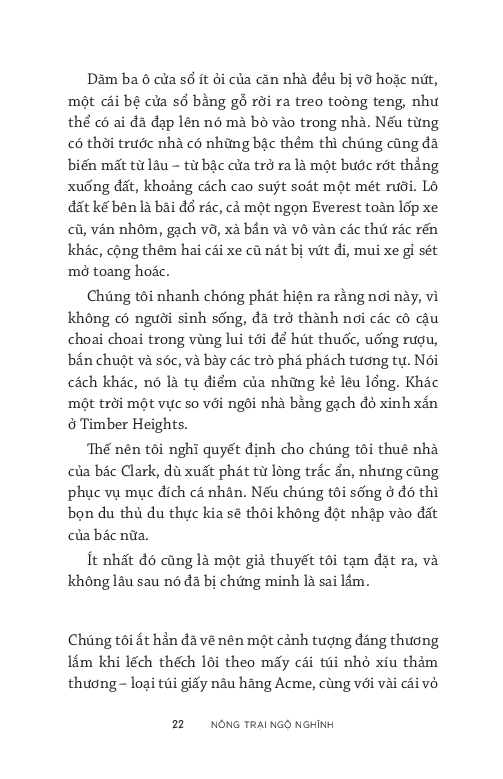 Dăm ba ô cửa sổ ít ỏi của căn nhà đều bị vỡ hoặc nứt, một cái bệ cửa sổ bằng gỗ rời ra treo toòng teng, như thể có ai đã đạp lên nó mà bò vào trong nhà. Nếu từng có thời trước nhà có những bậc thềm thì chúng cũng đã biến mất từ lâu – từ bậc cửa trở ra là một bước rớt thẳng xuống đất, khoảng cách cao suýt soát một mét rưỡi. Lô đất kế bên là bãi đổ rác, cả một ngọn Everest toàn lốp xe cũ, ván nhôm, gạch vỡ, xà bần và vô vàn các thứ rác rến khác, cộng thêm hai cái xe cũ nát bị vứt đi, mui xe gỉ sét mở toang hoác.

Chúng tôi nhanh chóng phát hiện ra rằng nơi này, vì không có người sinh sống, đã trở thành nơi các cô cậu choai choai trong vùng lui tới để hút thuốc, uống rượu, bắn chuột và sóc, và bày các trò phá phách tương tự. Nói cách khác, nó là tụ điểm của những kẻ lêu lổng. Khác một trời một vực so với ngôi nhà bằng gạch đỏ xinh xắn ở Timber Heights.

Thế nên tôi nghĩ quyết định cho chúng tôi thuê nhà của bác Clark, dù xuất phát từ lòng trắc ẩn, nhưng cũng phục vụ mục đích cá nhân. Nếu chúng tôi sống ở đó thì bọn du thủ du thực kia sẽ thôi không đột nhập vào đất của bác nữa.

Ít nhất đó cũng là một giả thuyết tôi tạm đặt ra, và không lâu sau nó đã bị chứng minh là sai lầm.

Chúng tôi ắt hẳn đã vẽ nên một cảnh tượng đáng thương lắm khi lếch thếch lôi theo mấy cái túi nhỏ xíu thảm thương – loại túi giấy nâu hãng Acme, cùng với vài cái vỏ

22 NÔNG TRẠI NGỘ NGHĨNH